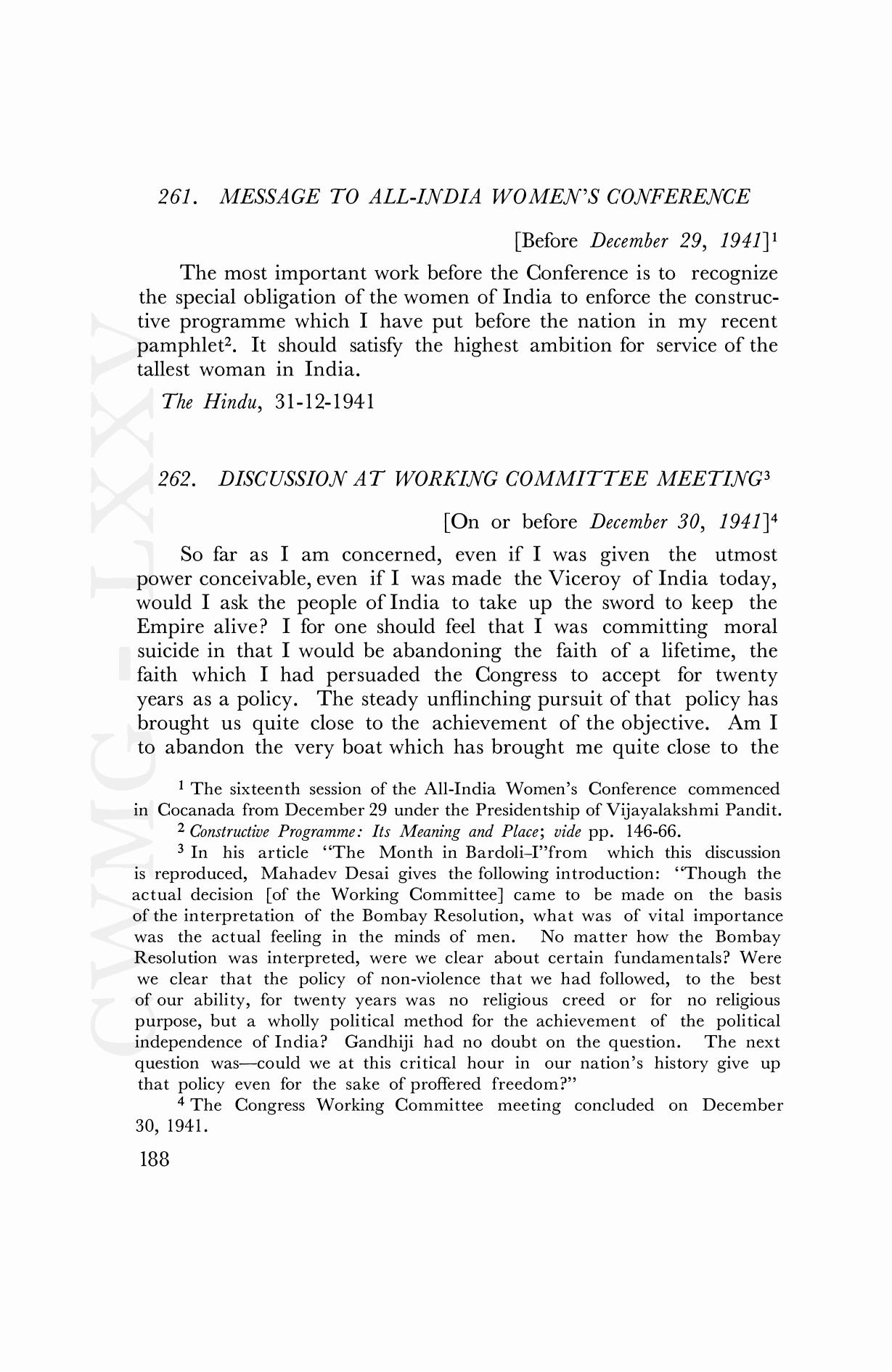 261. MESSAGE TO ALL-INDIA WOMEN'S CONFERENCE

[Before December 29, 1941]$^1$

The most important work before the Conference is to recognize the special obligation of the women of India to enforce the constructive programme which I have put before the nation in my recent pamphlet$^2$. It should satisfy the highest ambition for service of the tallest woman in India.

The Hindu, 31-12-1941

262. DISCUSSION AT WORKING COMMITTEE MEETING$^3$

[On or before December 30, 1941]$^4$

So far as I am concerned, even if I was given the utmost power conceivable, even if I was made the Viceroy of India today, would I ask the people of India to take up the sword to keep the Empire alive? I for one should feel that I was committing moral suicide in that I would be abandoning the faith of a lifetime, the faith which I had persuaded the Congress to accept for twenty years as a policy. The steady unflinching pursuit of that policy has brought us quite close to the achievement of the objective. Am I to abandon the very boat which has brought me quite close to the

$^1$ The sixteenth session of the All-India Women's Conference commenced in Cocanada from December 29 under the Presidentship of Vijayalakshmi Pandit.

$^2$ Constructive Programme: Its Meaning and Place; vide pp. 146-66.

$^3$ In his article "The Month in Bardoli–I"from which this discussion is reproduced, Mahadev Desai gives the following introduction: "Though the actual decision [of the Working Committee] came to be made on the basis of the interpretation of the Bombay Resolution, what was of vital importance was the actual feeling in the minds of men. No matter how the Bombay Resolution was interpreted, were we clear about certain fundamentals? Were we clear that the policy of non-violence that we had followed, to the best of our ability, for twenty years was no religious creed or for no religious purpose, but a wholly political method for the achievement of the political independence of India? Gandhiji had no doubt on the question. The next question was—could we at this critical hour in our nation's history give up that policy even for the sake of proffered freedom?"

$^4$ The Congress Working Committee meeting concluded on December 30, 1941.

188

CWMG - LXXV